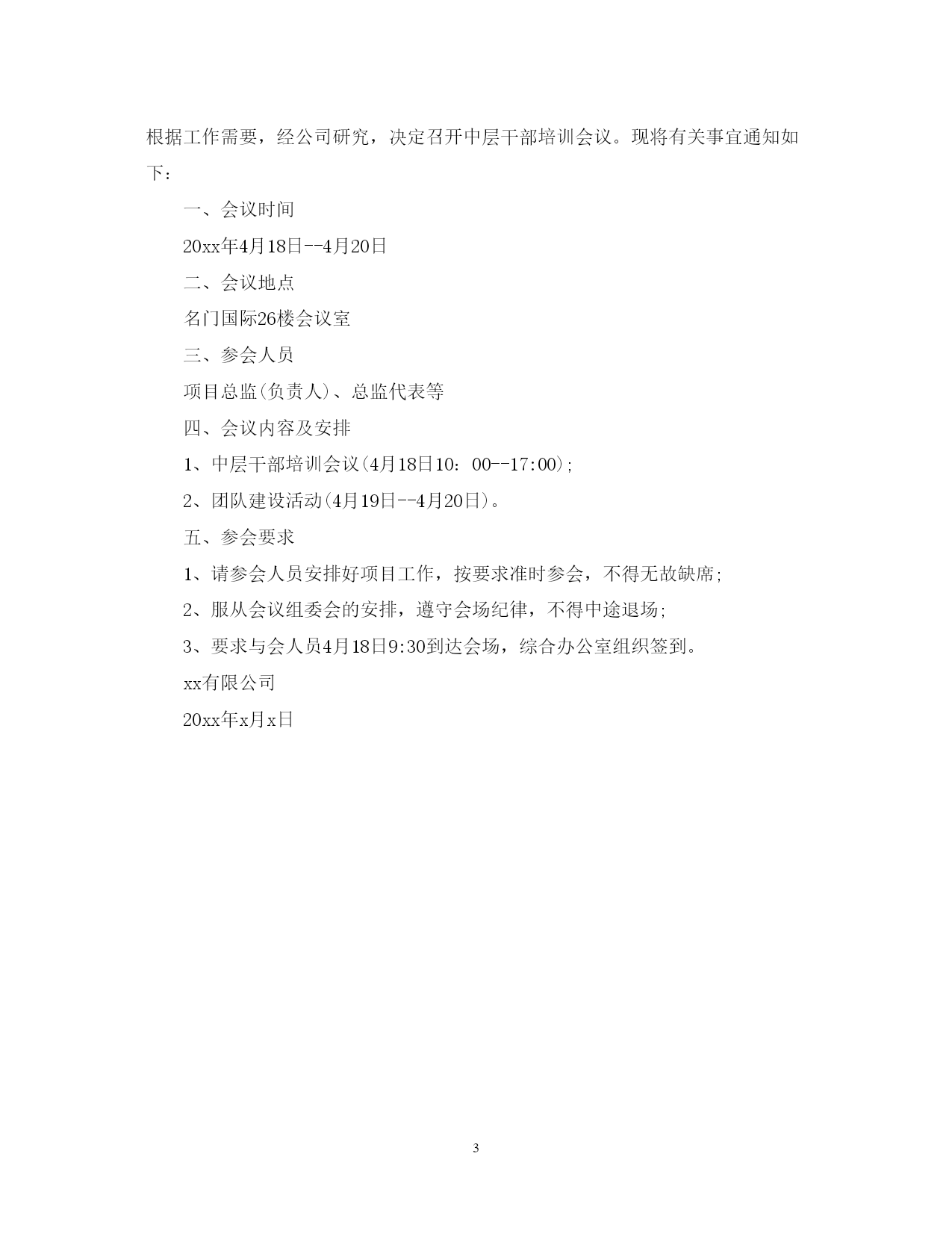 根据工作需要，经公司研究，决定召开中层干部培训会议。现将有关事宜通知如下：

一、会议时间

20xx年4月18日--4月20日

二、会议地点

名门国际26楼会议室

三、参会人员

项目总监(负责人)、总监代表等

四、会议内容及安排

1、中层干部培训会议(4月18日10：00--17:00);

2、团队建设活动(4月19日--4月20日)。

五、参会要求

1、请参会人员安排好项目工作，按要求准时参会，不得无故缺席;

2、服从会议组委会的安排，遵守会场纪律，不得中途退场;

3、要求与会人员4月18日9:30到达会场，综合办公室组织签到。

xx有限公司

20xx年x月x日

3